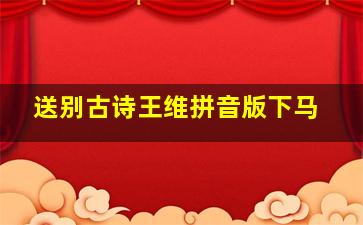 送别古诗王维拼音版下马